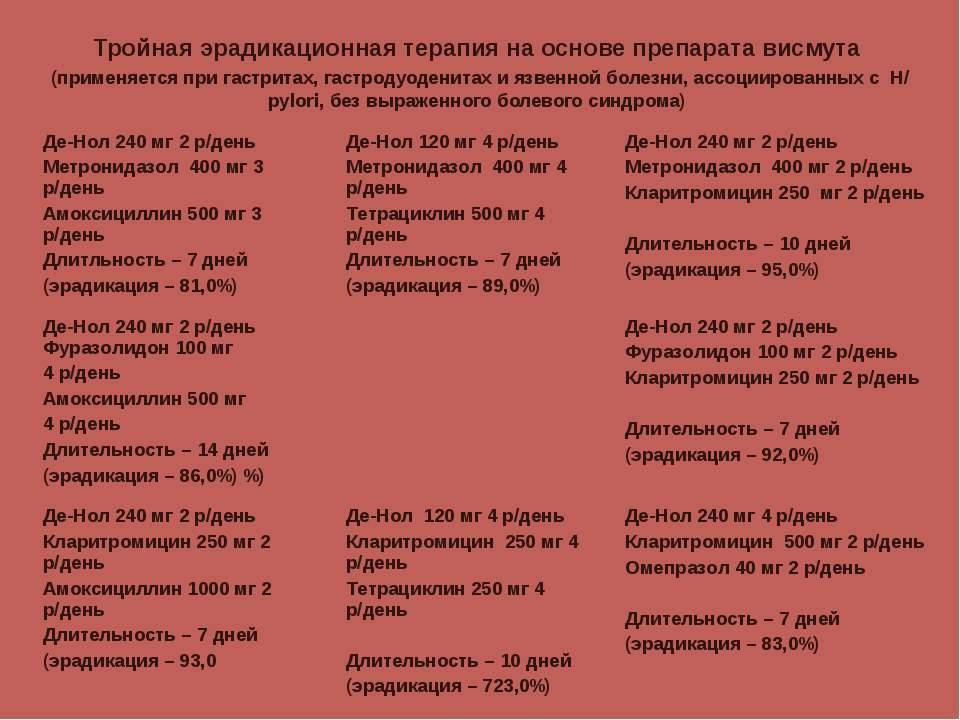 Тройная эрадикационная терапия на основе препарата висмута

(применяется при гастритах, гастродуоденитах и язвенной болезни, ассоциированных с H/ pylori, без выраженного болевого синдрома)

Де-Нол 240 мг 2 р/день
Метронидазол 400 мг 3 р/день
Амоксициллин 500 мг 3 р/день
Длитльность – 7 дней
(эрадикация – 81,0%)

Де-Нол 240 мг 2 р/день
Фуразолидон 100 мг 4 р/день
Амоксициллин 500 мг 4 р/день
Длительность – 14 дней
(эрадикация – 86,0%) %)

Де-Нол 240 мг 2 р/день
Кларитромицин 250 мг 2 р/день
Амоксициллин 1000 мг 2 р/день
Длительность – 7 дней
(эрадикация – 93,0

Де-Нол 120 мг 4 р/день
Метронидазол 400 мг 4 р/день
Тетрациклин 500 мг 4 р/день
Длительность – 7 дней
(эрадикация – 89,0%)

Де-Нол 120 мг 4 р/день
Кларитромицин 250 мг 4 р/день
Тетрациклин 250 мг 4 р/день

Длительность – 10 дней
(эрадикация – 723,0%)

Де-Нол 240 мг 2 р/день
Метронидазол 400 мг 2 р/день
Кларитромицин 250 мг 2 р/день

Длительность – 10 дней
(эрадикация – 95,0%)

Де-Нол 240 мг 2 р/день
Фуразолидон 100 мг 2 р/день
Кларитромицин 250 мг 2 р/день

Длительность – 7 дней
(эрадикация – 92,0%)

Де-Нол 240 мг 4 р/день
Кларитромицин 500 мг 2 р/день
Омепразол 40 мг 2 р/день

Длительность – 7 дней
(эрадикация – 83,0%)